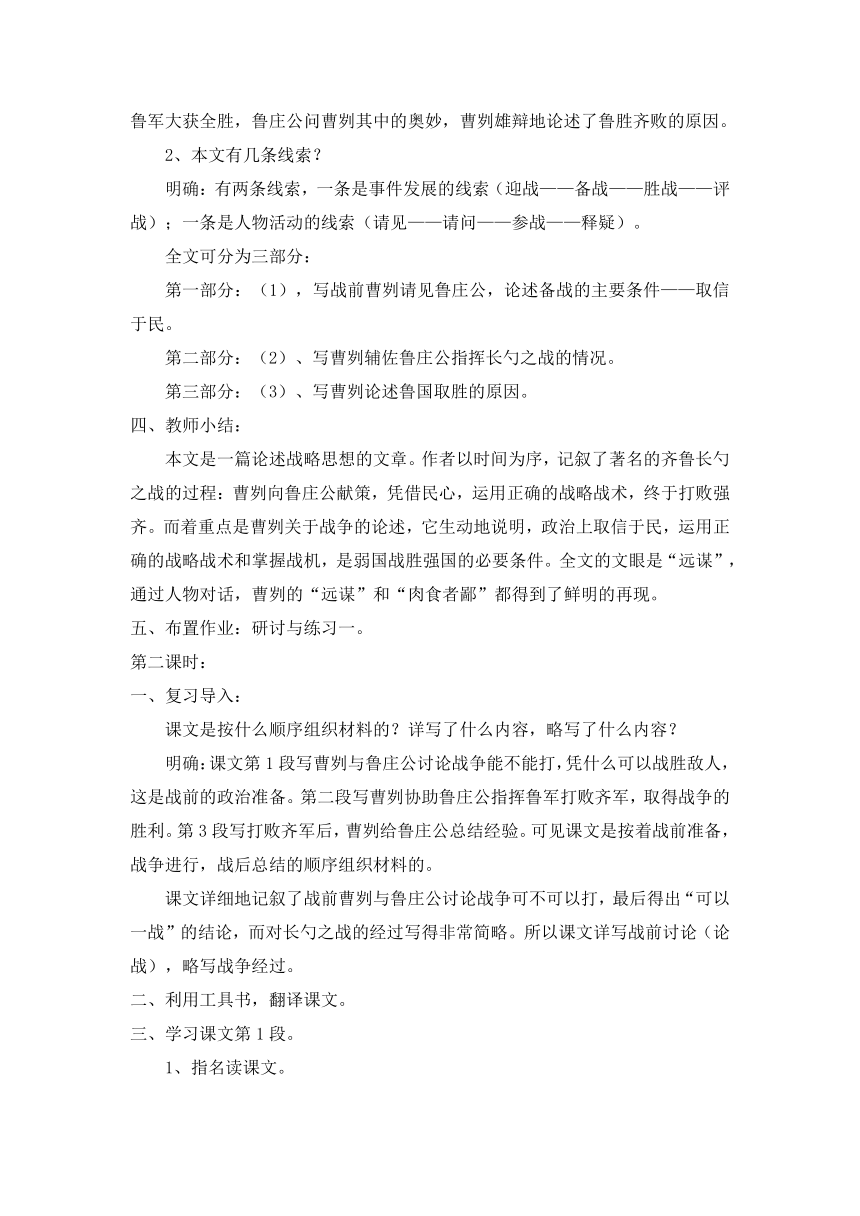 鲁军大获全胜，鲁庄公问曹刿其中的奥妙，曹刿雄辩地论述了鲁胜齐败的原因。

2、本文有几条线索？

明确：有两条线索，一条是事件发展的线索（迎战——备战——胜战——评战）；一条是人物活动的线索（请见——请问——参战——释疑）。

全文可分为三部分：

第一部分：（1），写战前曹刿请见鲁庄公，论述备战的主要条件——取信于民。

第二部分：（2）、写曹刿辅佐鲁庄公指挥长勺之战的情况。

第三部分：（3）、写曹刿论述鲁国取胜的原因。

四、教师小结：

本文是一篇论述战略思想的文章。作者以时间为序，记叙了著名的齐鲁长勺之战的过程：曹刿向鲁庄公献策，凭借民心，运用正确的战略战术，终于打败强齐。而着重点是曹刿关于战争的论述，它生动地说明，政治上取信于民，运用正确的战略战术和掌握战机，是弱国战胜强国的必要条件。全文的文眼是“远谋”，通过人物对话，曹刿的“远谋”和“肉食者鄙”都得到了鲜明的再现。

五、布置作业：研讨与练习一。

第二课时：

一、复习导入：

课文是按什么顺序组织材料的？详写了什么内容，略写了什么内容？

明确：课文第1段写曹刿与鲁庄公讨论战争能不能打，凭什么可以战胜敌人，这是战前的政治准备。第二段写曹刿协助鲁庄公指挥鲁军打败齐军，取得战争的胜利。第3段写打败齐军后，曹刿给鲁庄公总结经验。可见课文是按着战前准备，战争进行，战后总结的顺序组织材料的。

课文详细地记叙了战前曹刿与鲁庄公讨论战争可不可以打，最后得出“可以一战”的结论，而对长勺之战的经过写得非常简略。所以课文详写战前讨论（论战），略写战争经过。

二、利用工具书，翻译课文。

三、学习课文第1段。

1、指名读课文。